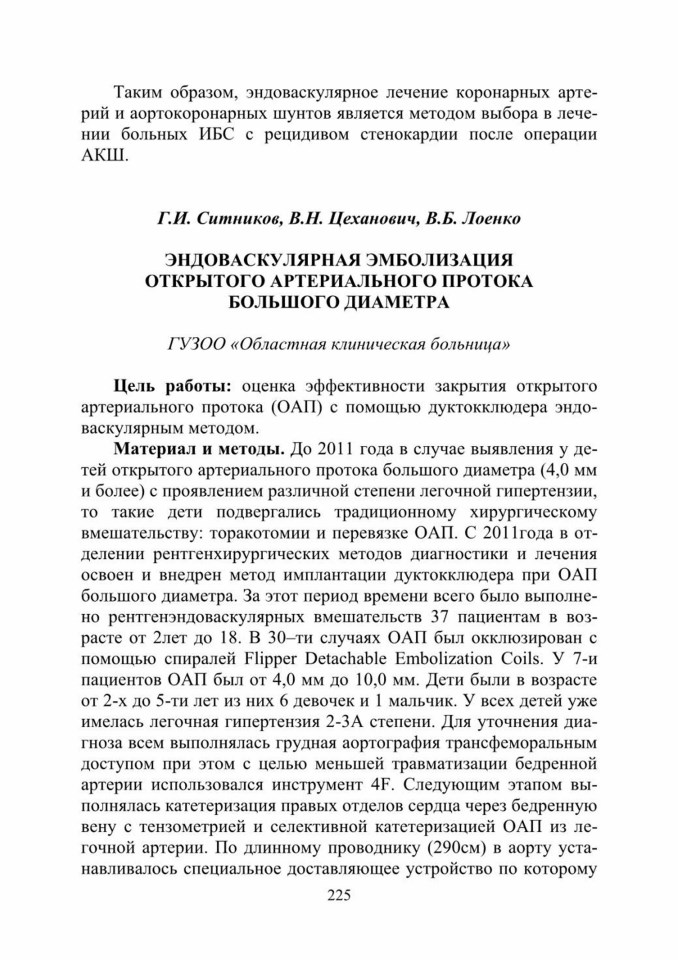 Таким образом, эндоваскулярное лечение коронарных артерий и аортокоронарных шунтов является методом выбора в лечении больных ИБС с рецидивом стенокардии после операции АКШ.

Г.И. Ситников, В.Н. Цеханович, В.Б. Лоенко

ЭНДОВАСКУЛЯРНАЯ ЭМБОЛИЗАЦИЯ ОТКРЫТОГО АРТЕРИАЛЬНОГО ПРОТОКА БОЛЬШОГО ДИАМЕТРА

ГУЗОО «Областная клиническая больница»

Цель работы: оценка эффективности закрытия открытого артериального протока (ОАП) с помощью дуктокклюдера эндоваскулярным методом.

Материал и методы. До 2011 года в случае выявления у детей открытого артериального протока большого диаметра (4,0 мм и более) с проявлением различной степени легочной гипертензии, то такие дети подвергались традиционному хирургическому вмешательству: торакотомии и перевязке ОАП. С 2011года в отделении рентгенхирургических методов диагностики и лечения освоен и внедрен метод имплантации дуктокклюдера при ОАП большого диаметра. За этот период времени всего было выполнено рентгенэндоваскулярных вмешательств 37 пациентам в возрасте от 2лет до 18. В 30–ти случаях ОАП был окклюзирован с помощью спиралей Flipper Detachable Embolization Coils. У 7-и пациентов ОАП был от 4,0 мм до 10,0 мм. Дети были в возрасте от 2-х до 5-ти лет из них 6 девочек и 1 мальчик. У всех детей уже имелась легочная гипертензия 2-3А степени. Для уточнения диагноза всем выполнялась грудная аортография трансфеморальным доступом при этом с целью меньшей травматизации бедренной артерии использовался инструмент 4F. Следующим этапом выполнялась катетеризация правых отделов сердца через бедренную вену с тензометрией и селективной катетеризацией ОАП из легочной артерии. По длинному проводнику (290см) в аорту устанавливалось специальное доставляющее устройство по которому

225